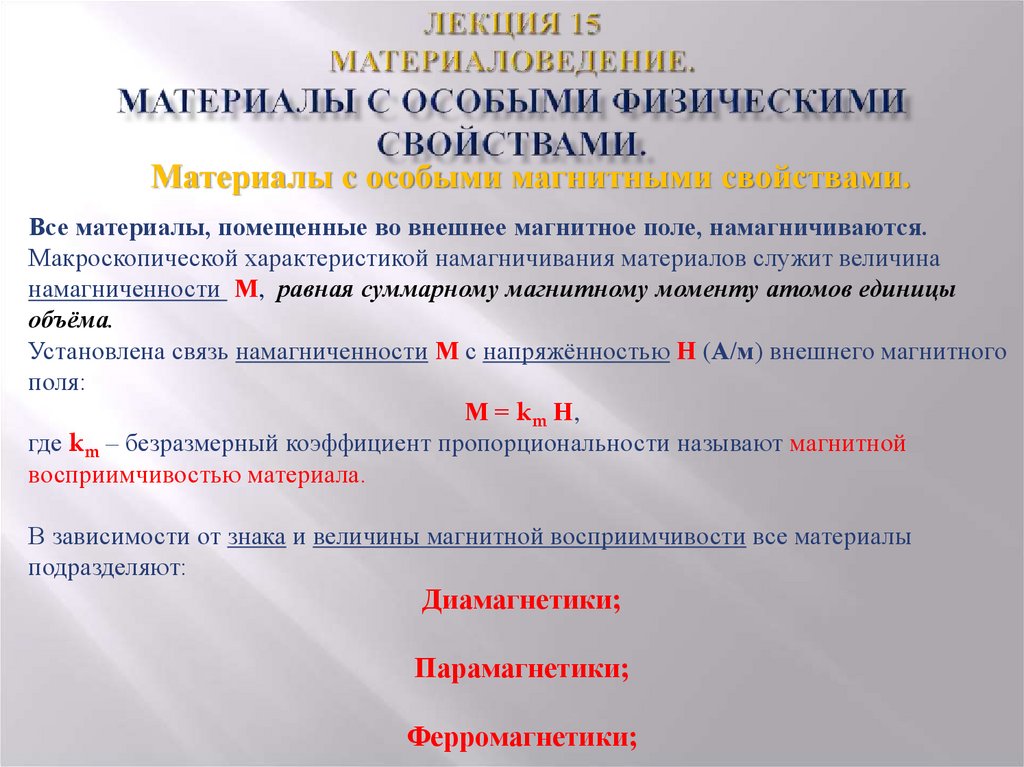 ЛЕКЦИЯ 15
МАТЕРИАЛОВЕДЕНИЕ.
МАТЕРИАЛЫ С ОСОБЫМИ ФИЗИЧЕСКИМИ СВОЙСТВАМИ.

Материалы с особыми магнитными свойствами.

Все материалы, помещенные во внешнее магнитное поле, намагничиваются. Макроскопической характеристикой намагничивания материалов служит величина намагниченности М, равная суммарному магнитному моменту атомов единицы объёма.
Установлена связь намагниченности М с напряжённостью Н (А/м) внешнего магнитного поля:

$M = k_m H$,

где $k_m$ – безразмерный коэффициент пропорциональности называют магнитной восприимчивостью материала.

В зависимости от знака и величины магнитной восприимчивости все материалы подразделяют:

Диамагнетики;

Парамагнетики;

Ферромагнетики;